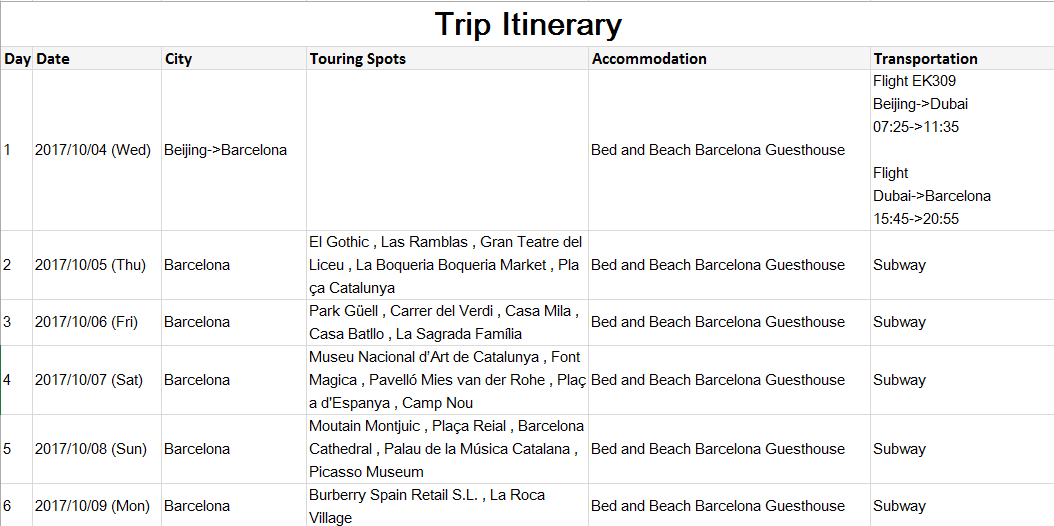 Trip Itinerary

| Day | Date | City | Touring Spots | Accommodation | Transportation |
|---|---|---|---|---|---|
| 1 | 2017/10/04 (Wed) | Beijing->Barcelona | | Bed and Beach Barcelona Guesthouse | Flight EK309 Beijing->Dubai 07:25->11:35 Flight Dubai->Barcelona 15:45->20:55 |
| 2 | 2017/10/05 (Thu) | Barcelona | El Gothic , Las Ramblas , Gran Teatre del Liceu , La Boqueria Boqueria Market , Plaça Catalunya | Bed and Beach Barcelona Guesthouse | Subway |
| 3 | 2017/10/06 (Fri) | Barcelona | Park Güell , Carrer del Verdi , Casa Mila , Casa Batllo , La Sagrada Família | Bed and Beach Barcelona Guesthouse | Subway |
| 4 | 2017/10/07 (Sat) | Barcelona | Museu Nacional d'Art de Catalunya , Font Magica , Pavelló Mies van der Rohe , Plaça d'Espanya , Camp Nou | Bed and Beach Barcelona Guesthouse | Subway |
| 5 | 2017/10/08 (Sun) | Barcelona | Moutain Montjuic , Plaça Reial , Barcelona Cathedral , Palau de la Música Catalana , Picasso Museum | Bed and Beach Barcelona Guesthouse | Subway |
| 6 | 2017/10/09 (Mon) | Barcelona | Burberry Spain Retail S.L. , La Roca Village | Bed and Beach Barcelona Guesthouse | Subway |